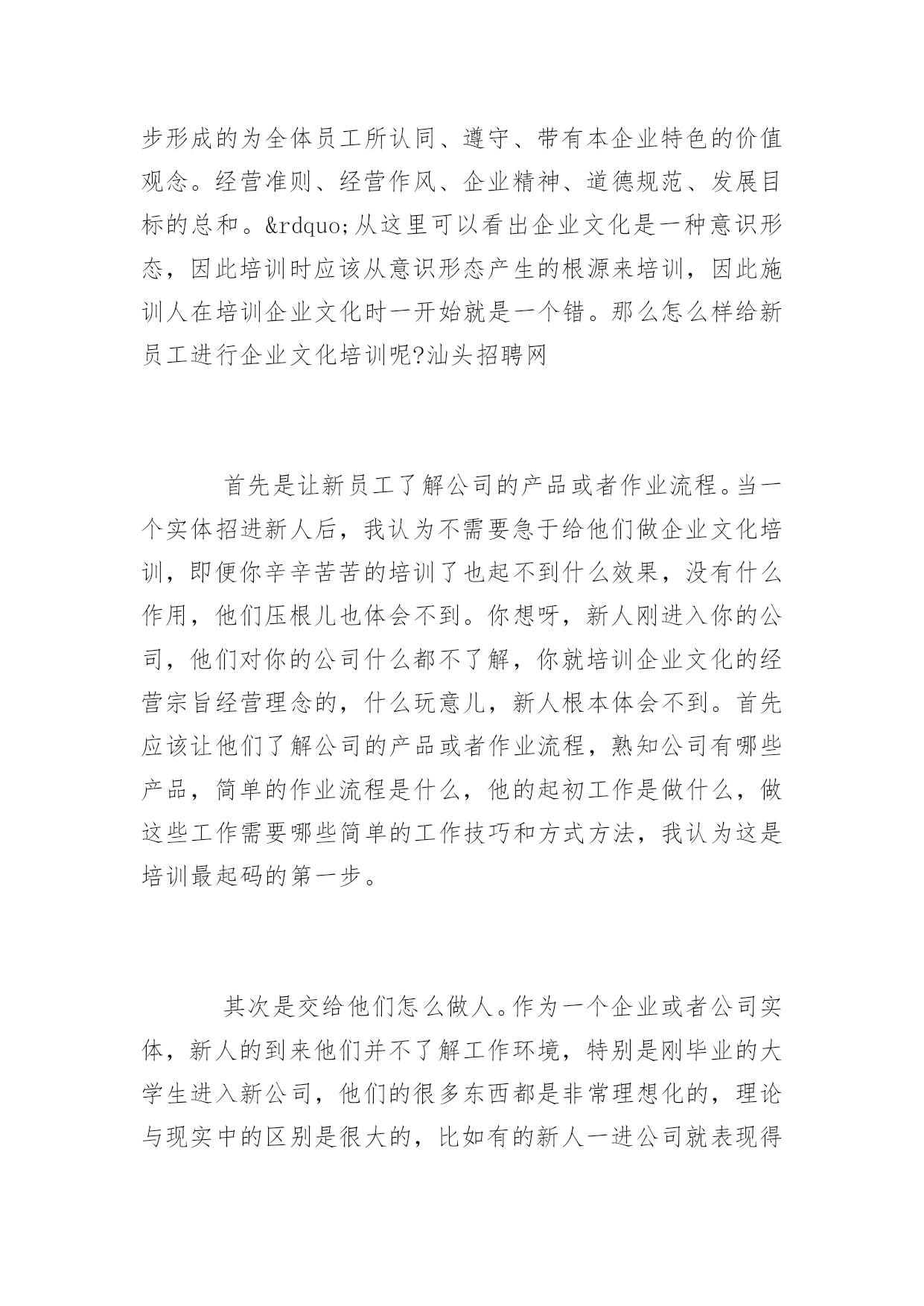 步形成的为全体员工所认同、遵守、带有本企业特色的价值观念。经营准则、经营作风、企业精神、道德规范、发展目标的总和。&rdquo;从这里可以看出企业文化是一种意识形态，因此培训时应该从意识形态产生的根源来培训，因此施训人在培训企业文化时一开始就是一个错。那么怎么样给新员工进行企业文化培训呢?汕头招聘网

首先是让新员工了解公司的产品或者作业流程。当一个实体招进新人后，我认为不需要急于给他们做企业文化培训，即便你辛辛苦苦的培训了也起不到什么效果，没有什么作用，他们压根儿也体会不到。你想呀，新人刚进入你的公司，他们对你的公司什么都不了解，你就培训企业文化的经营宗旨经营理念的，什么玩意儿，新人根本体会不到。首先应该让他们了解公司的产品或者作业流程，熟知公司有哪些产品，简单的作业流程是什么，他的起初工作是做什么，做这些工作需要哪些简单的工作技巧和方式方法，我认为这是培训最起码的第一步。

其次是交给他们怎么做人。作为一个企业或者公司实体，新人的到来他们并不了解工作环境，特别是刚毕业的大学生进入新公司，他们的很多东西都是非常理想化的，理论与现实中的区别是很大的，比如有的新人一进公司就表现得